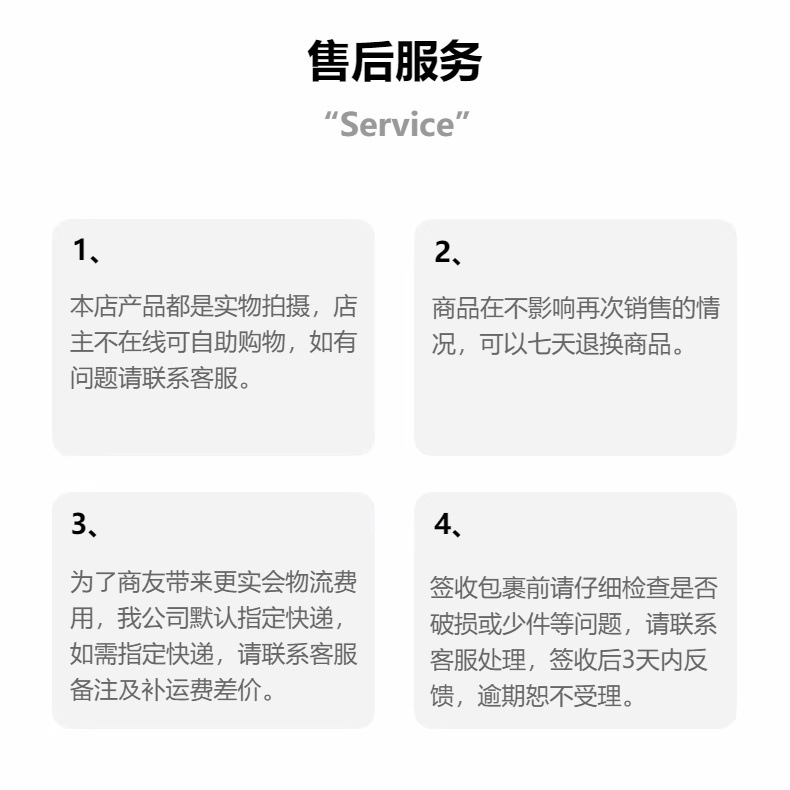 售后服务
“Service”

1、
本店产品都是实物拍摄，店主不在线可自助购物，如有问题请联系客服。

2、
商品在不影响再次销售的情况，可以七天退换商品。

3、
为了商友带来更实会物流费用，我公司默认指定快递，如需指定快递，请联系客服备注及补运费差价。

4、
签收包裹前请仔细检查是否破损或少件等问题，请联系客服处理，签收后3天内反馈，逾期恕不受理。